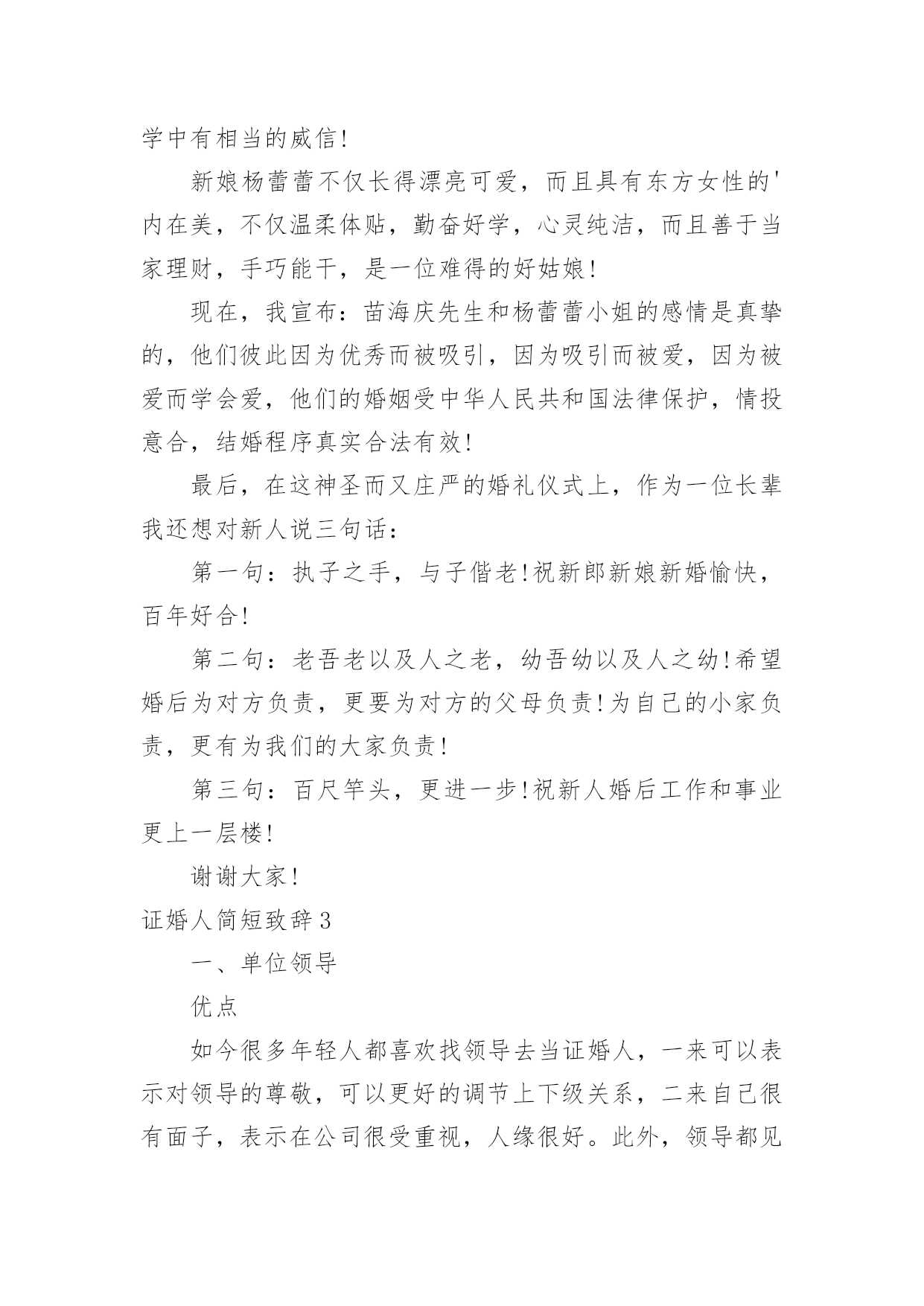 学中有相当的威信!

新娘杨蕾蕾不仅长得漂亮可爱，而且具有东方女性的'内在美，不仅温柔体贴，勤奋好学，心灵纯洁，而且善于当家理财，手巧能干，是一位难得的好姑娘!

现在，我宣布：苗海庆先生和杨蕾蕾小姐的感情是真挚的，他们彼此因为优秀而被吸引，因为吸引而被爱，因为被爱而学会爱，他们的婚姻受中华人民共和国法律保护，情投意合，结婚程序真实合法有效!

最后，在这神圣而又庄严的婚礼仪式上，作为一位长辈我还想对新人说三句话：

第一句：执子之手，与子偕老!祝新郎新娘新婚愉快，百年好合!

第二句：老吾老以及人之老，幼吾幼以及人之幼!希望婚后为对方负责，更要为对方的父母负责!为自己的小家负责，更有为我们的大家负责!

第三句：百尺竿头，更进一步!祝新人婚后工作和事业更上一层楼!

谢谢大家!

证婚人简短致辞3

一、单位领导

优点

如今很多年轻人都喜欢找领导去当证婚人，一来可以表示对领导的尊敬，可以更好的调节上下级关系，二来自己很有面子，表示在公司很受重视，人缘很好。此外，领导都见